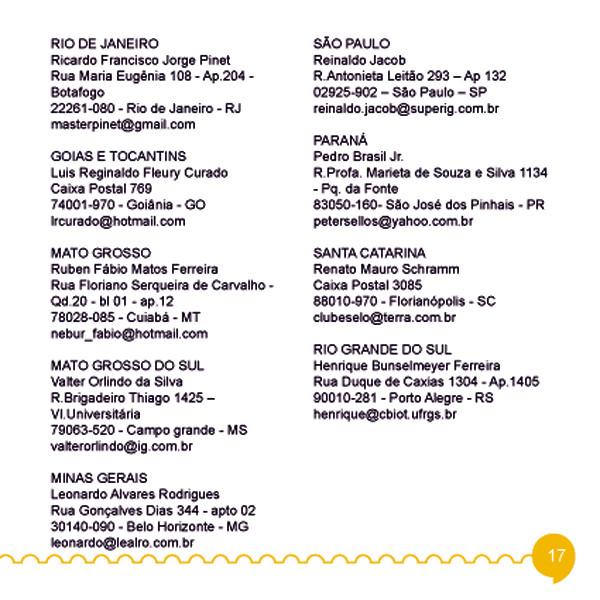 RIO DE JANEIRO
Ricardo Francisco Jorge Pinet
Rua Maria Eugênia 108 - Ap.204 - Botafogo
22261-080 - Rio de Janeiro - RJ
masterpinet@gmail.com

GOIAS E TOCANTINS
Luis Reginaldo Fleury Curado
Caixa Postal 769
74001-970 - Goiânia - GO
lrcurado@hotmail.com

MATO GROSSO
Ruben Fábio Matos Ferreira
Rua Floriano Serqueira de Carvalho - Qd.20 - bl 01 - ap.12
78028-085 - Cuiabá - MT
nebur_fabio@hotmail.com

MATO GROSSO DO SUL
Valter Orlindo da Silva
R.Brigadeiro Thiago 1425 – Vl.Universitária
79063-520 - Campo grande - MS
valterorlindo@ig.com.br

MINAS GERAIS
Leonardo Alvares Rodrigues
Rua Gonçalves Dias 344 - apto 02
30140-090 - Belo Horizonte - MG
leonardo@lealro.com.br

SÃO PAULO
Reinaldo Jacob
R.Antonieta Leitão 293 – Ap 132
02925-902 – São Paulo – SP
reinaldo.jacob@superig.com.br

PARANÁ
Pedro Brasil Jr.
R.Profa. Marieta de Souza e Silva 1134 - Pq. da Fonte
83050-160- São José dos Pinhais - PR
petersellos@yahoo.com.br

SANTA CATARINA
Renato Mauro Schramm
Caixa Postal 3085
88010-970 - Florianópolis - SC
clubeselo@terra.com.br

RIO GRANDE DO SUL
Henrique Bunselmeyer Ferreira
Rua Duque de Caxias 1304 - Ap.1405
90010-281 - Porto Alegre - RS
henrique@cbiot.ufrgs.br

17